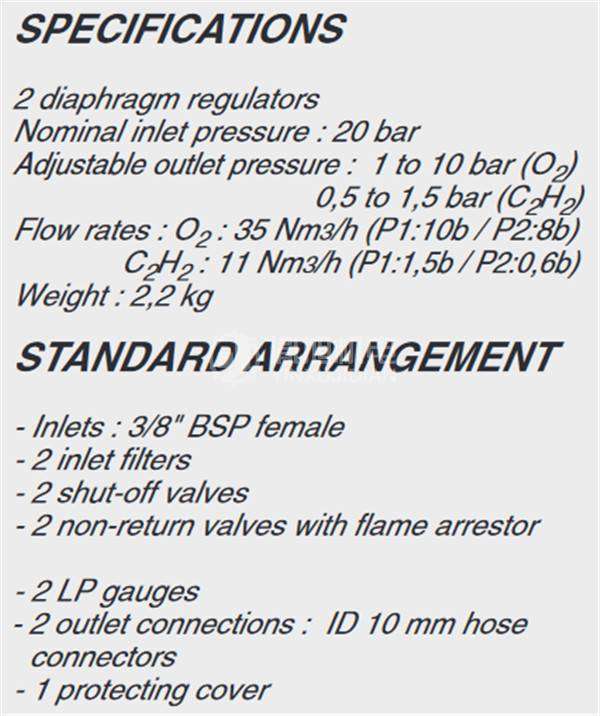 SPECIFICATIONS

2 diaphragm regulators
Nominal inlet pressure : 20 bar
Adjustable outlet pressure : 1 to 10 bar ($O_2$)
0,5 to 1,5 bar ($C_2H_2$)
Flow rates : $O_2$ : 35 Nm3/h (P1:10b / P2:8b)
$C_2H_2$ : 11 Nm3/h (P1:1,5b / P2:0,6b)
Weight : 2,2 kg

STANDARD ARRANGEMENT

- Inlets : 3/8" BSP female
- 2 inlet filters
- 2 shut-off valves
- 2 non-return valves with flame arrestor

- 2 LP gauges
- 2 outlet connections : ID 10 mm hose connectors
- 1 protecting cover